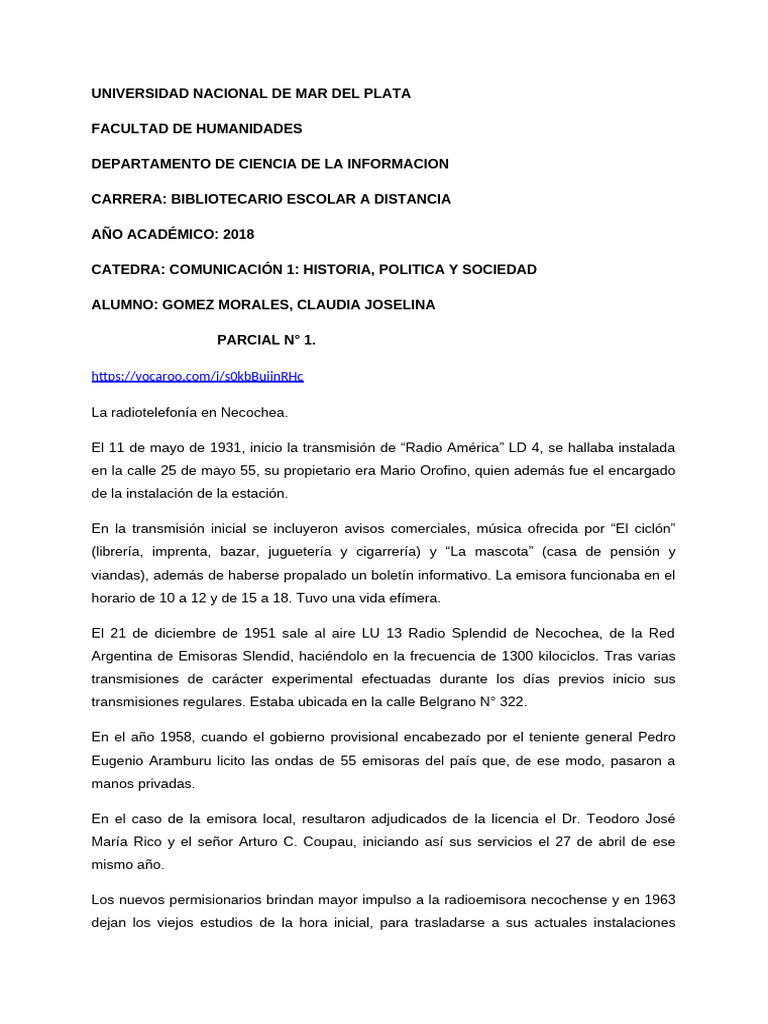 UNIVERSIDAD NACIONAL DE MAR DEL PLATA

FACULTAD DE HUMANIDADES

DEPARTAMENTO DE CIENCIA DE LA INFORMACION

CARRERA: BIBLIOTECARIO ESCOLAR A DISTANCIA

AÑO ACADÉMICO: 2018

CATEDRA: COMUNICACIÓN 1: HISTORIA, POLITICA Y SOCIEDAD

ALUMNO: GOMEZ MORALES, CLAUDIA JOSELINA

PARCIAL N° 1.

https://vocaroo.com/i/s0kbBuiinRHc

La radiotelefonía en Necochea.

El 11 de mayo de 1931, inicio la transmisión de “Radio América” LD 4, se hallaba instalada en la calle 25 de mayo 55, su propietario era Mario Orofino, quien además fue el encargado de la instalación de la estación.

En la transmisión inicial se incluyeron avisos comerciales, música ofrecida por “El ciclón” (librería, imprenta, bazar, juguetería y cigarrería) y “La mascota” (casa de pensión y viandas), además de haberse propalado un boletín informativo. La emisora funcionaba en el horario de 10 a 12 y de 15 a 18. Tuvo una vida efímera.

El 21 de diciembre de 1951 sale al aire LU 13 Radio Splendid de Necochea, de la Red Argentina de Emisoras Slendid, haciéndolo en la frecuencia de 1300 kilociclos. Tras varias transmisiones de carácter experimental efectuadas durante los días previos inicio sus transmisiones regulares. Estaba ubicada en la calle Belgrano N° 322.

En el año 1958, cuando el gobierno provisional encabezado por el teniente general Pedro Eugenio Aramburu licito las ondas de 55 emisoras del país que, de ese modo, pasaron a manos privadas.

En el caso de la emisora local, resultaron adjudicados de la licencia el Dr. Teodoro José María Rico y el señor Arturo C. Coupau, iniciando así sus servicios el 27 de abril de ese mismo año.

Los nuevos permisionarios brindan mayor impulso a la radioemisora necochense y en 1963 dejan los viejos estudios de la hora inicial, para trasladarse a sus actuales instalaciones